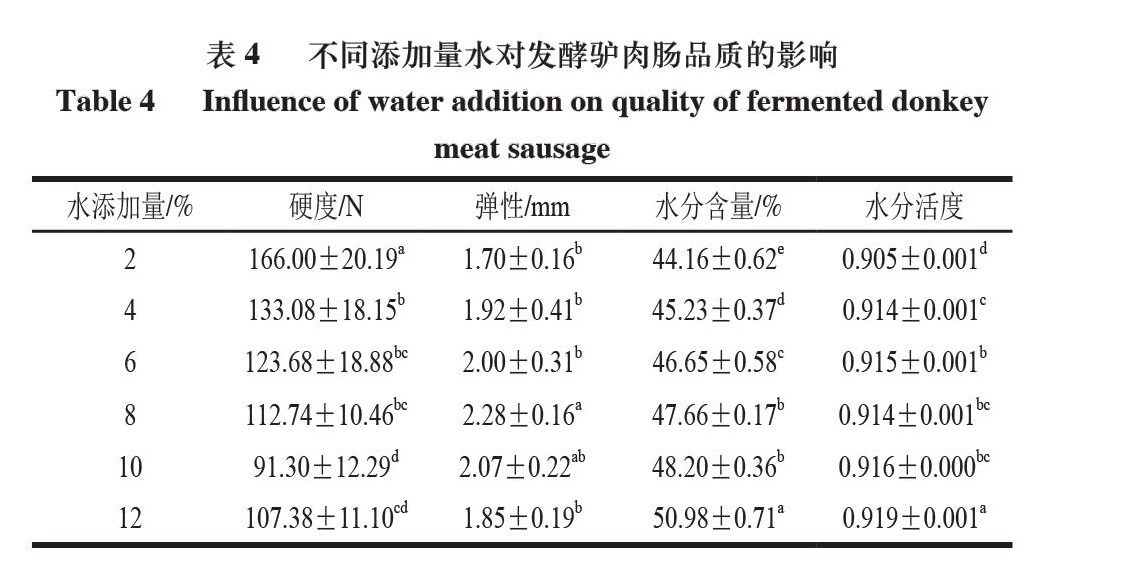 表 4　不同添加量水对发酵驴肉肠品质的影响

Table 4　Influence of water addition on quality of fermented donkey meat sausage

| 水添加量/% | 硬度/N | 弹性/mm | 水分含量/% | 水分活度 |
|---|---|---|---|---|
| 2 | $166.00\pm20.19^{a}$ | $1.70\pm0.16^{b}$ | $44.16\pm0.62^{e}$ | $0.905\pm0.001^{d}$ |
| 4 | $133.08\pm18.15^{b}$ | $1.92\pm0.41^{b}$ | $45.23\pm0.37^{d}$ | $0.914\pm0.001^{c}$ |
| 6 | $123.68\pm18.88^{bc}$ | $2.00\pm0.31^{b}$ | $46.65\pm0.58^{c}$ | $0.915\pm0.001^{b}$ |
| 8 | $112.74\pm10.46^{bc}$ | $2.28\pm0.16^{a}$ | $47.66\pm0.17^{b}$ | $0.914\pm0.001^{bc}$ |
| 10 | $91.30\pm12.29^{d}$ | $2.07\pm0.22^{ab}$ | $48.20\pm0.36^{b}$ | $0.916\pm0.000^{bc}$ |
| 12 | $107.38\pm11.10^{cd}$ | $1.85\pm0.19^{b}$ | $50.98\pm0.71^{a}$ | $0.919\pm0.001^{a}$ |